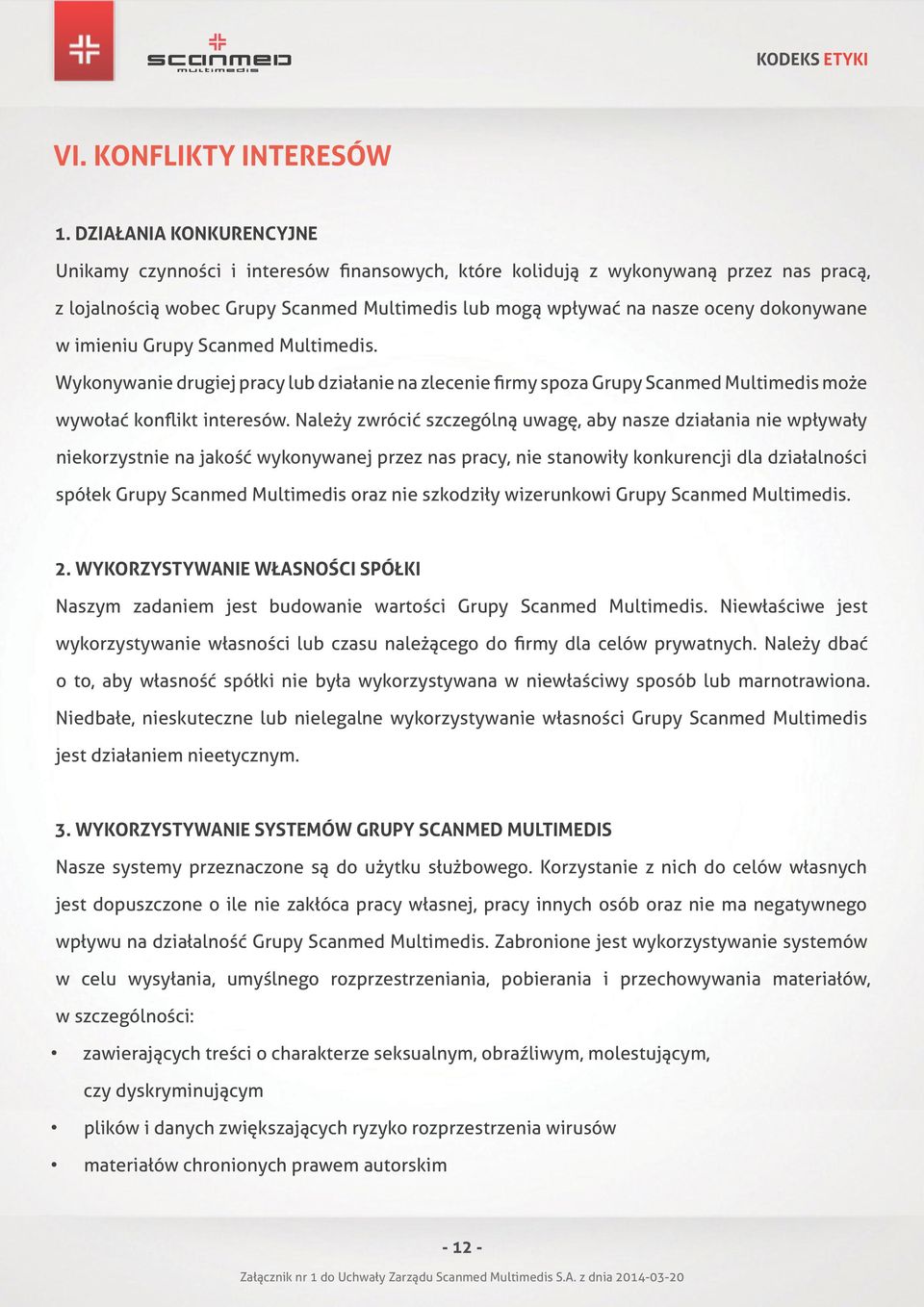 scanmed multimedis

KODEKS ETYKI

VI. KONFLIKTY INTERESÓW

1. DZIAŁANIA KONKURENCYJNE

Unikamy czynności i interesów finansowych, które kolidują z wykonywaną przez nas pracą, z lojalnością wobec Grupy Scanmed Multimedis lub mogą wpływać na nasze oceny dokonywane w imieniu Grupy Scanmed Multimedis.

Wykonywanie drugiej pracy lub działanie na zlecenie firmy spoza Grupy Scanmed Multimedis może wywołać konflikt interesów. Należy zwrócić szczególną uwagę, aby nasze działania nie wpływały niekorzystnie na jakość wykonywanej przez nas pracy, nie stanowiły konkurencji dla działalności spółek Grupy Scanmed Multimedis oraz nie szkodziły wizerunkowi Grupy Scanmed Multimedis.

2. WYKORZYSTYWANIE WŁASNOŚCI SPÓŁKI

Naszym zadaniem jest budowanie wartości Grupy Scanmed Multimedis. Niewłaściwe jest wykorzystywanie własności lub czasu należącego do firmy dla celów prywatnych. Należy dbać o to, aby własność spółki nie była wykorzystywana w niewłaściwy sposób lub marnotrawiona. Niedbałe, nieskuteczne lub nielegalne wykorzystywanie własności Grupy Scanmed Multimedis jest działaniem nieetycznym.

3. WYKORZYSTYWANIE SYSTEMÓW GRUPY SCANMED MULTIMEDIS

Nasze systemy przeznaczone są do użytku służbowego. Korzystanie z nich do celów własnych jest dopuszczone o ile nie zakłóca pracy własnej, pracy innych osób oraz nie ma negatywnego wpływu na działalność Grupy Scanmed Multimedis. Zabronione jest wykorzystywanie systemów w celu wysyłania, umyślnego rozprzestrzeniania, pobierania i przechowywania materiałów, w szczególności:

• zawierających treści o charakterze seksualnym, obraźliwym, molestującym, czy dyskryminującym
• plików i danych zwiększających ryzyko rozprzestrzenia wirusów
• materiałów chronionych prawem autorskim

- 12 -

Załącznik nr 1 do Uchwały Zarządu Scanmed Multimedis S.A. z dnia 2014-03-20